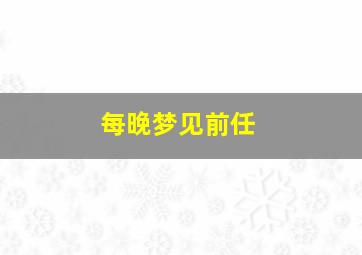 每晚梦见前任